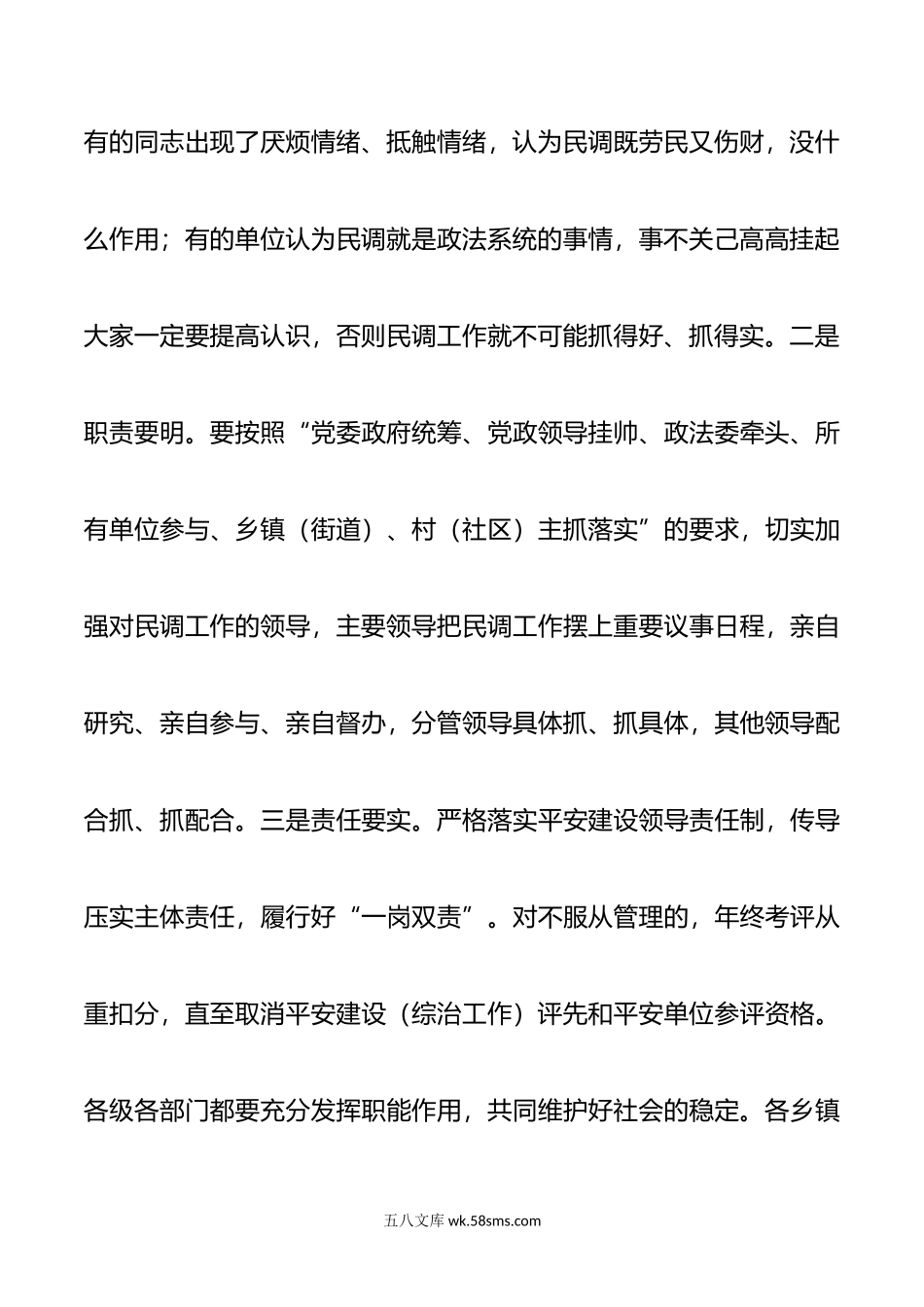 有的同志出现了厌烦情绪、抵触情绪，认为民调既劳民又伤财，没什么作用；有的单位认为民调就是政法系统的事情，事不关己高高挂起大家一定要提高认识，否则民调工作就不可能抓得好、抓得实。二是职责要明。要按照“党委政府统筹、党政领导挂帅、政法委牵头、所有单位参与、乡镇（街道）、村（社区）主抓落实”的要求，切实加强对民调工作的领导，主要领导把民调工作摆上重要议事日程，亲自研究、亲自参与、亲自督办，分管领导具体抓、抓具体，其他领导配合抓、抓配合。三是责任要实。严格落实平安建设领导责任制，传导压实主体责任，履行好“一岗双责”。对不服从管理的，年终考评从重扣分，直至取消平安建设（综治工作）评先和平安单位参评资格。各级各部门都要充分发挥职能作用，共同维护好社会的稳定。各乡镇

五八文库 wk.58sms.com